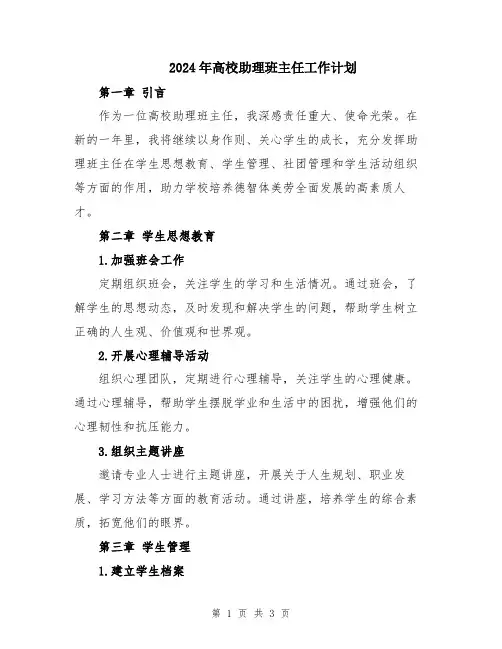 2024年高校助理班主任工作计划

第一章 引言

作为一位高校助理班主任，我深感责任重大、使命光荣。在新的一年里，我将继续以身作则、关心学生的成长，充分发挥助理班主任在学生思想教育、学生管理、社团管理和学生活动组织等方面的作用，助力学校培养德智体美劳全面发展的高素质人才。

第二章 学生思想教育

1.加强班会工作

定期组织班会，关注学生的学习和生活情况。通过班会，了解学生的思想动态，及时发现和解决学生的问题，帮助学生树立正确的人生观、价值观和世界观。

2.开展心理辅导活动

组织心理团队，定期进行心理辅导，关注学生的心理健康。通过心理辅导，帮助学生摆脱学业和生活中的困扰，增强他们的心理韧性和抗压能力。

3.组织主题讲座

邀请专业人士进行主题讲座，开展关于人生规划、职业发展、学习方法等方面的教育活动。通过讲座，培养学生的综合素质，拓宽他们的眼界。

第三章 学生管理

1.建立学生档案

第 1 页 共 3 页